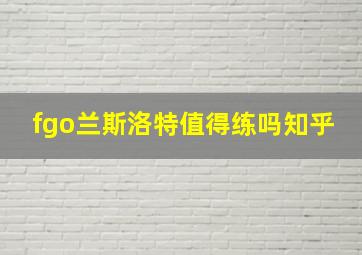 fgo兰斯洛特值得练吗知乎